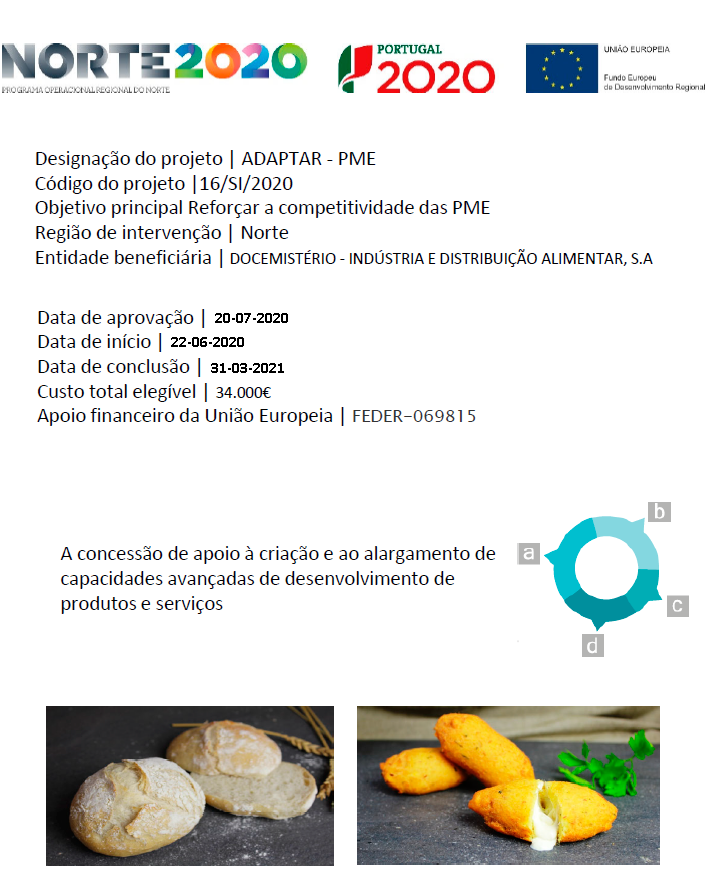 NORTE2020
PROGRAMA OPERACIONAL REGIONAL DO NORTE

PORTUGAL 2020

UNIÃO EUROPEIA
Fundo Europeu de Desenvolvimento Regional

Designação do projeto | ADAPTAR - PME
Código do projeto |16/SI/2020
Objetivo principal Reforçar a competitividade das PME
Região de intervenção | Norte
Entidade beneficiária | DOCEMISTÉRIO - INDÚSTRIA E DISTRIBUIÇÃO ALIMENTAR, S.A

Data de aprovação | 20-07-2020
Data de início | 22-06-2020
Data de conclusão | 31-03-2021
Custo total elegível | 34.000€
Apoio financeiro da União Europeia | FEDER–069815

A concessão de apoio à criação e ao alargamento de capacidades avançadas de desenvolvimento de produtos e serviços

a
b
c
d